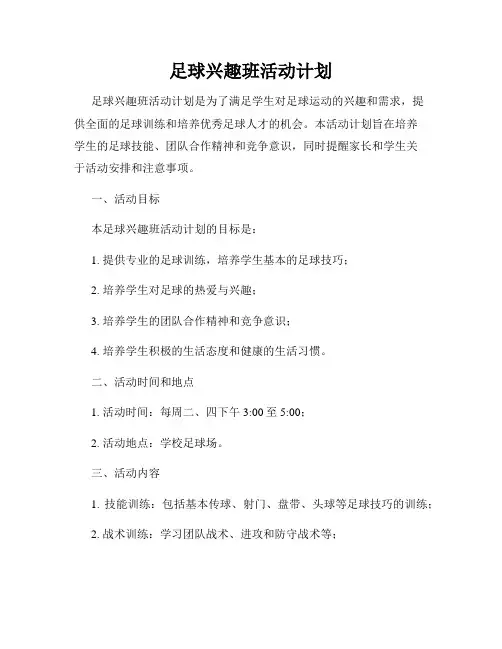 足球兴趣班活动计划

足球兴趣班活动计划是为了满足学生对足球运动的兴趣和需求，提供全面的足球训练和培养优秀足球人才的机会。本活动计划旨在培养学生的足球技能、团队合作精神和竞争意识，同时提醒家长和学生关于活动安排和注意事项。

一、活动目标

本足球兴趣班活动计划的目标是：

1. 提供专业的足球训练，培养学生基本的足球技巧；

2. 培养学生对足球的热爱与兴趣；

3. 培养学生的团队合作精神和竞争意识；

4. 培养学生积极的生活态度和健康的生活习惯。

二、活动时间和地点

1. 活动时间：每周二、四下午 3:00 至 5:00；

2. 活动地点：学校足球场。

三、活动内容

1. 技能训练：包括基本传球、射门、盘带、头球等足球技巧的训练；

2. 战术训练：学习团队战术、进攻和防守战术等；